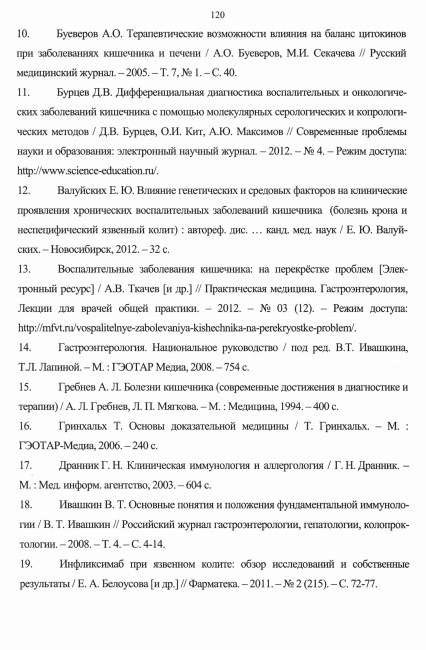 120

10. Буеверов А.О. Терапевтические возможности влияния на баланс цитокинов при заболеваниях кишечника и печени / А.О. Буеверов, М.И. Секачева // Русский медицинский журнал. – 2005. – Т. 7, № 1. – С. 40.

11. Бурцев Д.В. Дифференциальная диагностика воспалительных и онкологических заболеваний кишечника с помощью молекулярных серологических и копрологических методов / Д.В. Бурцев, О.И. Кит, А.Ю. Максимов // Современные проблемы науки и образования: электронный научный журнал. – 2012. – № 4. – Режим доступа: http://www.science-education.ru/.

12. Валуйских Е. Ю. Влияние генетических и средовых факторов на клинические проявления хронических воспалительных заболеваний кишечника (болезнь крона и неспецифический язвенный колит) : автореф. дис. … канд. мед. наук / Е. Ю. Валуйских. – Новосибирск, 2012. – 32 с.

13. Воспалительные заболевания кишечника: на перекрёстке проблем [Электронный ресурс] / А.В. Ткачев [и др.] // Практическая медицина. Гастроэнтерология, Лекции для врачей общей практики. – 2012. – № 03 (12). – Режим доступа: http://mfvt.ru/vospalitelnye-zabolevaniya-kishechnika-na-perekryostke-problem/.

14. Гастроэнтерология. Национальное руководство / под ред. В.Т. Ивашкина, Т.Л. Лапиной. – М. : ГЭОТАР Медиа, 2008. – 754 с.

15. Гребнев А. Л. Болезни кишечника (современные достижения в диагностике и терапии) / А. Л. Гребнев, Л. П. Мягкова. – М. : Медицина, 1994. – 400 с.

16. Гринхальх Т. Основы доказательной медицины / Т. Гринхальх. – М. : ГЭОТАР-Медиа, 2006. – 240 с.

17. Дранник Г. Н. Клиническая иммунология и аллергология / Г. Н. Дранник. – М. : Мед. информ. агентство, 2003. – 604 с.

18. Ивашкин В. Т. Основные понятия и положения фундаментальной иммунологии / В. Т. Ивашкин // Российский журнал гастроэнтерологии, гепатологии, колопроктологии. – 2008. – Т. 4. – С. 4-14.

19. Инфликсимаб при язвенном колите: обзор исследований и собственные результаты / Е. А. Белоусова [и др.] // Фарматека. – 2011. – № 2 (215). – С. 72-77.